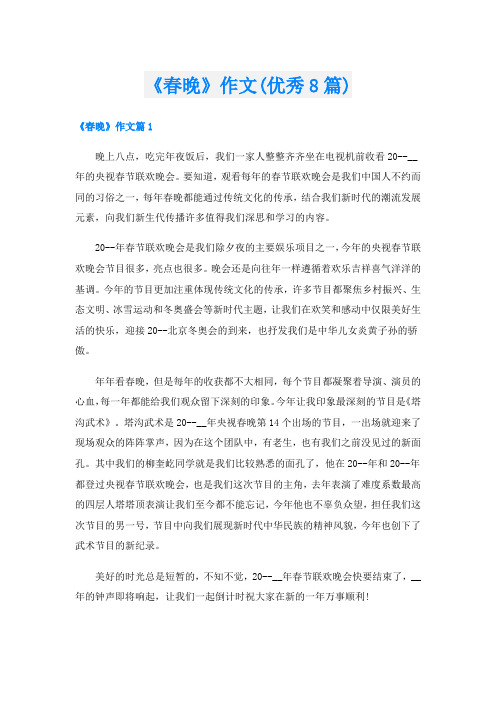 《春晚》作文(优秀8篇)

《春晚》作文篇1

晚上八点，吃完年夜饭后，我们一家人整整齐齐坐在电视机前收看20--__年的央视春节联欢晚会。要知道，观看每年的春节联欢晚会是我们中国人不约而同的习俗之一，每年春晚都能通过传统文化的传承，结合我们新时代的潮流发展元素，向我们新生代传播许多值得我们深思和学习的内容。

20--年春节联欢晚会是我们除夕夜的主要娱乐项目之一，今年的央视春节联欢晚会节目很多，亮点也很多。晚会还是向往年一样遵循着欢乐吉祥喜气洋洋的基调。今年的节目更加注重体现传统文化的传承，许多节目都聚焦乡村振兴、生态文明、冰雪运动和冬奥盛会等新时代主题，让我们在欢笑和感动中仅限美好生活的快乐，迎接20--北京冬奥会的到来，也抒发我们是中华儿女炎黄子孙的骄傲。

年年看春晚，但是每年的收获都不大相同，每个节目都凝聚着导演、演员的心血，每一年都能给我们观众留下深刻的印象。今年让我印象最深刻的节目是《塔沟武术》，塔沟武术是20--__年央视春晚第14个出场的节目，一出场就迎来了现场观众的阵阵掌声，因为在这个团队中，有老生，也有我们之前没见过的新面孔。其中我们的柳奎屹同学就是我们比较熟悉的面孔了，他在20--年和20--年都登过央视春节联欢晚会，也是我们这次节目的主角，去年表演了难度系数最高的四层人塔塔顶表演让我们至今都不能忘记，今年他也不辜负众望，担任我们这次节目的男一号，节目中向我们展现新时代中华民族的精神风貌，今年也创下了武术节目的新纪录。

美好的时光总是短暂的，不知不觉，20--__年春节联欢晚会快要结束了，__年的钟声即将响起，让我们一起倒计时祝大家在新的一年万事顺利!